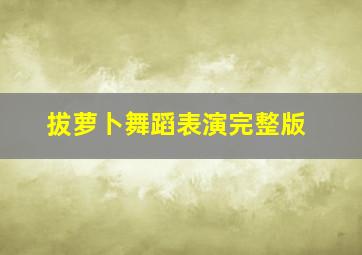 拔萝卜舞蹈表演完整版